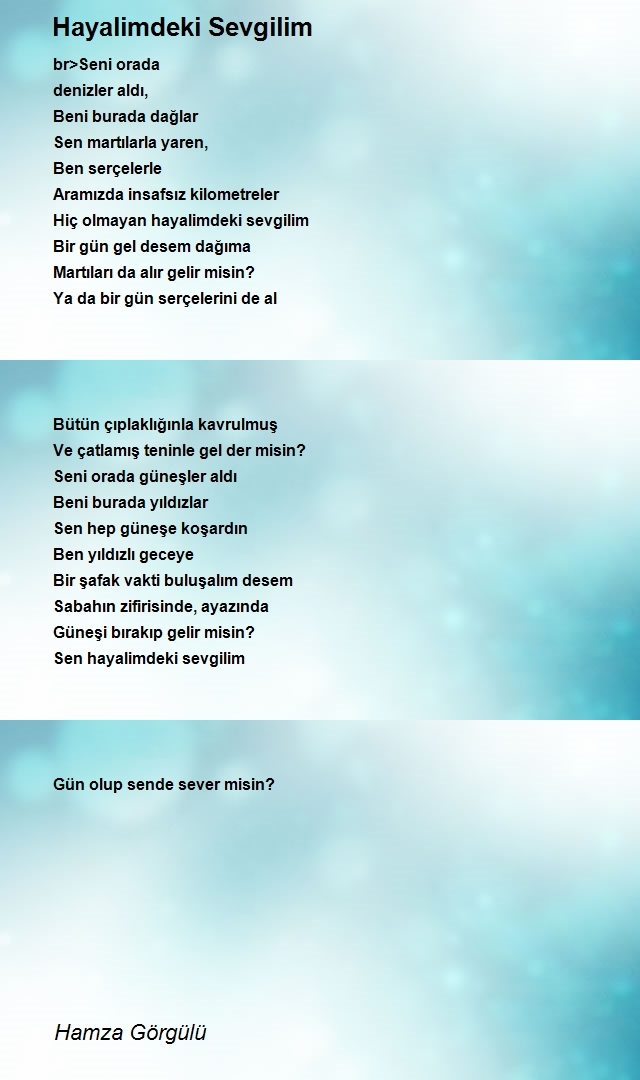 Hayalimdeki Sevgilim

br>Seni orada
denizler aldı,
Beni burada dağlar
Sen martılarla yaren,
Ben serçelerle
Aramızda insafsız kilometreler
Hiç olmayan hayalimdeki sevgilim
Bir gün gel desem dağıma
Martıları da alır gelir misin?
Ya da bir gün serçelerini de al

Bütün çıplaklığınla kavrulmuş
Ve çatlamış teninle gel der misin?
Seni orada güneşler aldı
Beni burada yıldızlar
Sen hep güneşe koşardın
Ben yıldızlı geceye
Bir şafak vakti buluşalım desem
Sabahın zifirisinde, ayazında
Güneşi bırakıp gelir misin?
Sen hayalimdeki sevgilim

Gün olup sende sever misin?

Hamza Görgülü